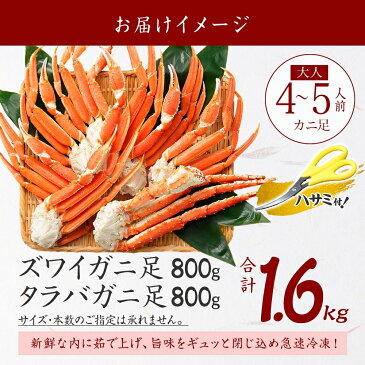 お届けイメージ

大人
4~5人前
カニ足

ハサミ付!

ズワイガニ足 800g
タラバガニ足 800g
サイズ・本数のご指定は承れません。

合計 1.6kg

新鮮な内に茹で上げ、旨味をギュッと閉じ込め急速冷凍!